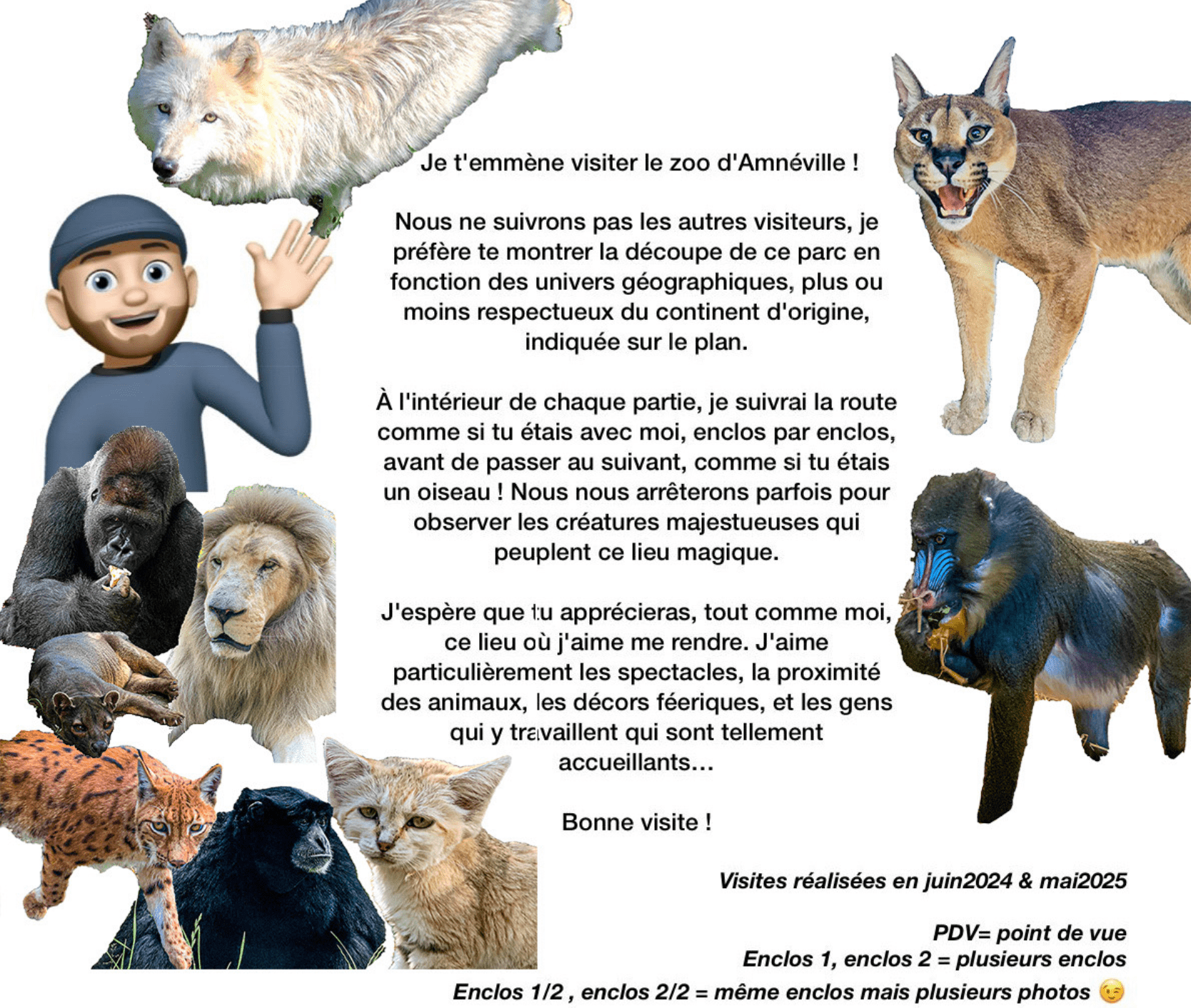 Je t'emmène visiter le zoo d'Amnéville !

Nous ne suivrons pas les autres visiteurs, je préfère te montrer la découpe de ce parc en fonction des univers géographiques, plus ou moins respectueux du continent d'origine, indiquée sur le plan.

À l'intérieur de chaque partie, je suivrai la route comme si tu étais avec moi, enclos par enclos, avant de passer au suivant, comme si tu étais un oiseau ! Nous nous arrêterons parfois pour observer les créatures majestueuses qui peuplent ce lieu magique.

J'espère que tu apprécieras, tout comme moi, ce lieu où j'aime me rendre. J'aime particulièrement les spectacles, la proximité des animaux, les décors féeriques, et les gens qui y travaillent qui sont tellement accueillants...

Bonne visite !

Visites réalisées en juin2024 & mai2025

PDV= point de vue
Enclos 1, enclos 2 = plusieurs enclos
Enclos 1/2 , enclos 2/2 = même enclos mais plusieurs photos 😉